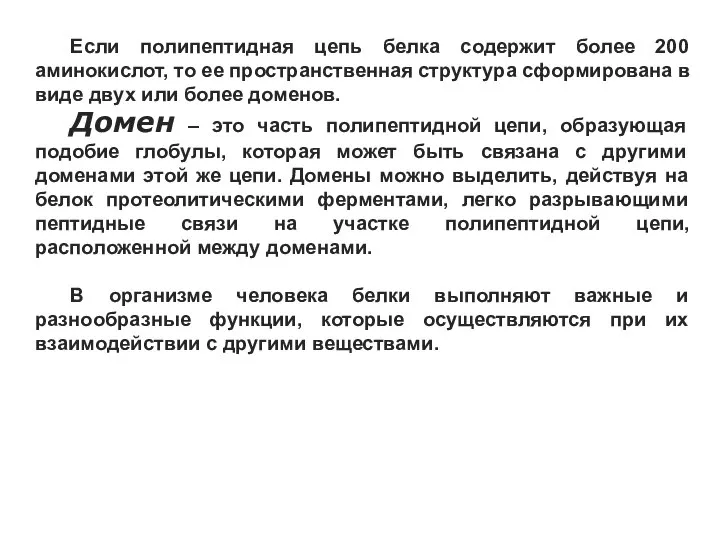 Если полипептидная цепь белка содержит более 200 аминокислот, то ее пространственная структура сформирована в виде двух или более доменов.

Домен – это часть полипептидной цепи, образующая подобие глобулы, которая может быть связана с другими доменами этой же цепи. Домены можно выделить, действуя на белок протеолитическими ферментами, легко разрывающими пептидные связи на участке полипептидной цепи, расположенной между доменами.

В организме человека белки выполняют важные и разнообразные функции, которые осуществляются при их взаимодействии с другими веществами.